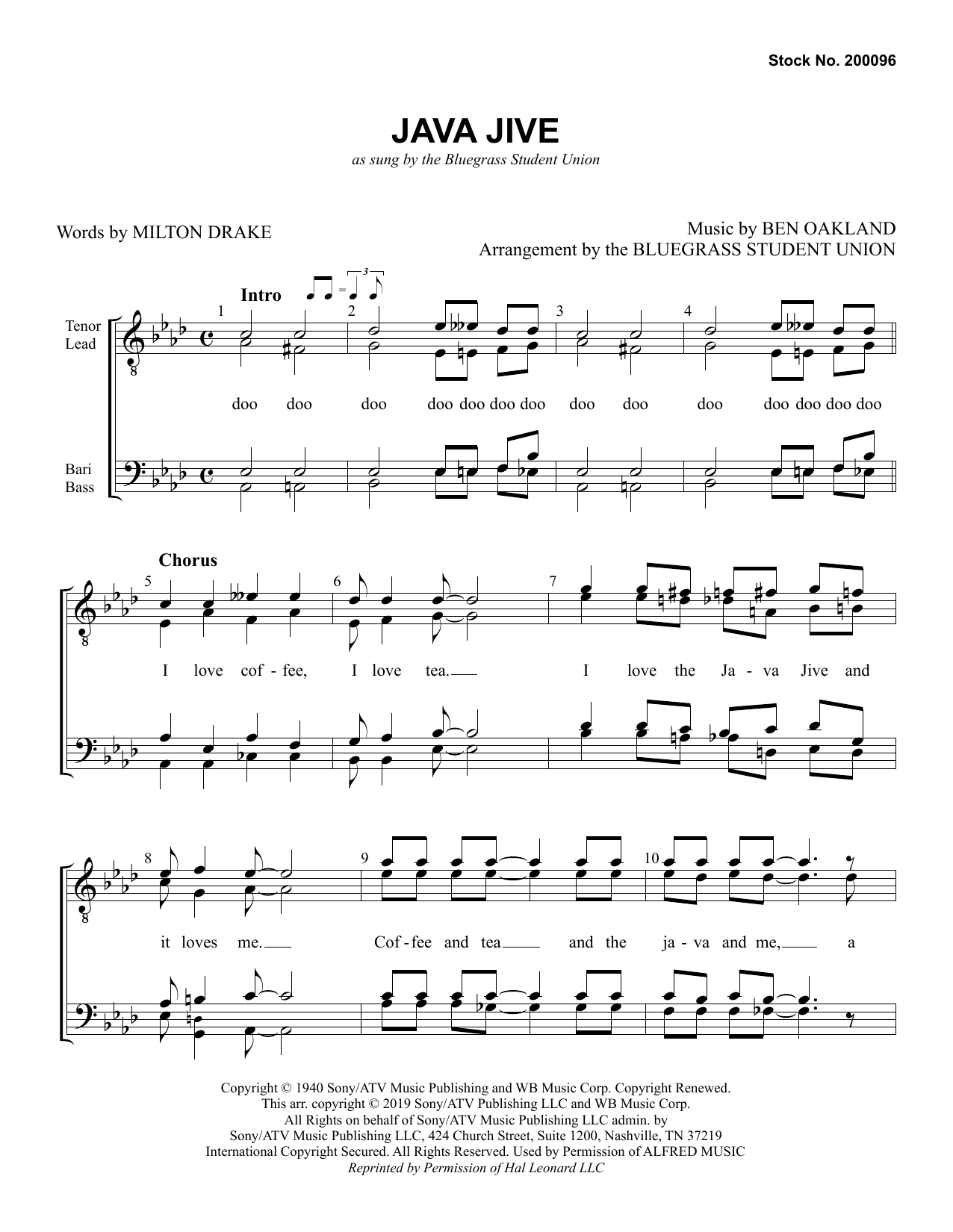 Stock No. 200096

JAVA JIVE

as sung by the Bluegrass Student Union

Words by MILTON DRAKE

Music by BEN OAKLAND
Arrangement by the BLUEGRASS STUDENT UNION

Intro

Tenor
Lead

Bari
Bass

1 2 3 4

doo doo doo doo doo doo doo doo doo doo doo doo doo doo

Chorus

5 6 7

I love cof - fee, I love tea. I love the Ja - va Jive and

8 9 10

it loves me. Cof - fee and tea and the ja - va and me, a

Copyright © 1940 Sony/ATV Music Publishing and WB Music Corp. Copyright Renewed.
This arr. copyright © 2019 Sony/ATV Publishing LLC and WB Music Corp.
All Rights on behalf of Sony/ATV Music Publishing LLC admin. by
Sony/ATV Music Publishing LLC, 424 Church Street, Suite 1200, Nashville, TN 37219
International Copyright Secured. All Rights Reserved. Used by Permission of ALFRED MUSIC
Reprinted by Permission of Hal Leonard LLC